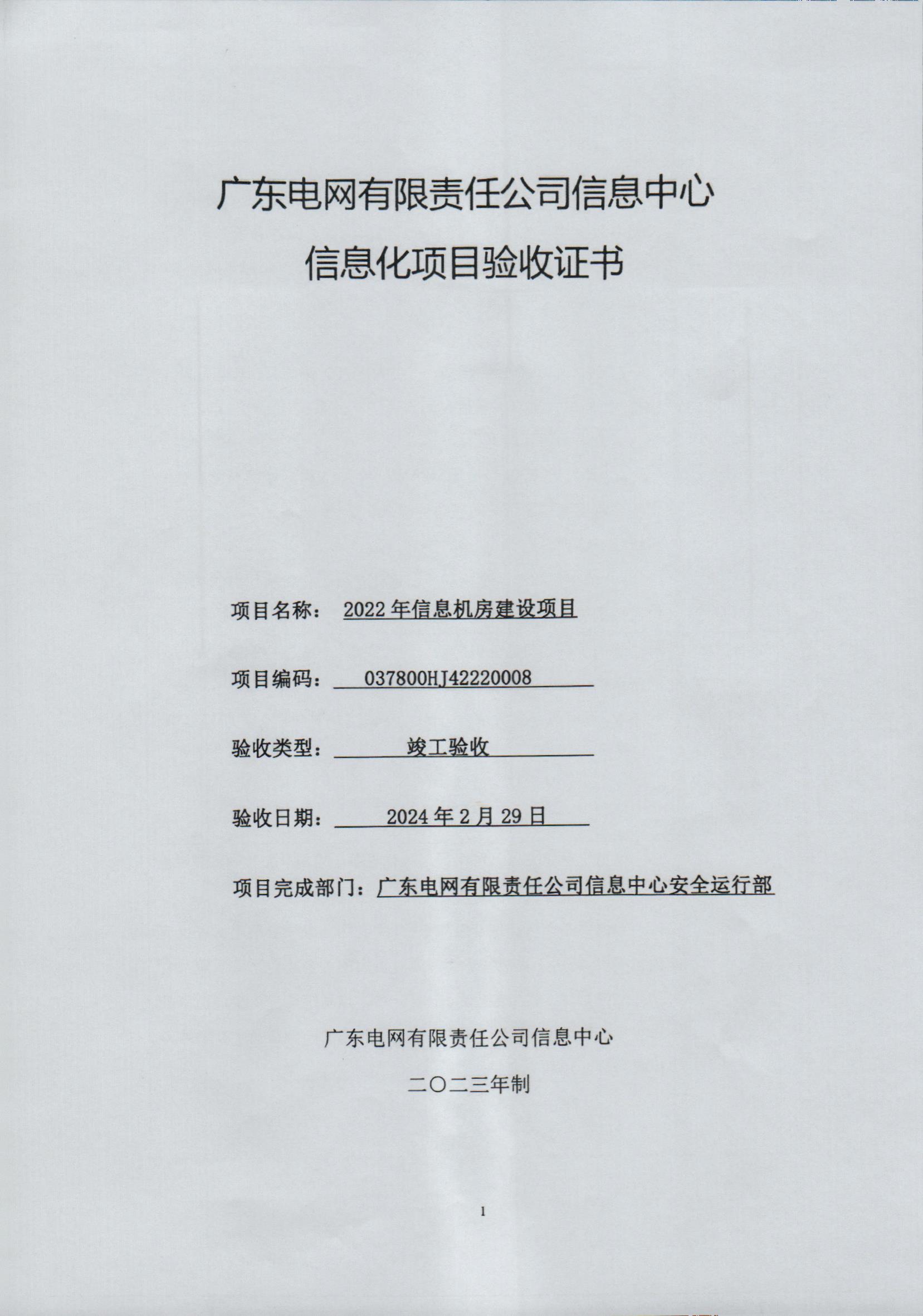 广东电网有限责任公司信息中心

信息化项目验收证书

项目名称： 2022 年信息机房建设项目

项目编码： 037800HJ42220008

验收类型： 竣工验收

验收日期： 2024 年 2 月 29 日

项目完成部门：广东电网有限责任公司信息中心安全运行部

广东电网有限责任公司信息中心

二〇二三年制

1